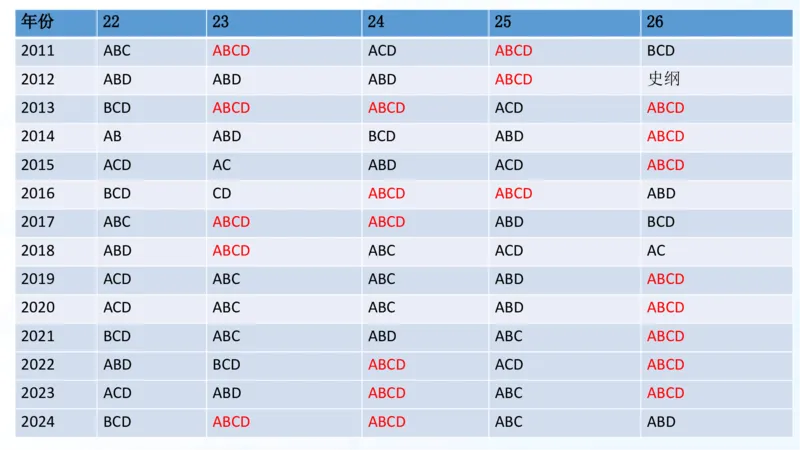 | 年份 | 22 | 23 | 24 | 25 | 26 |
|---|---|---|---|---|---|
| 2011 | ABC | ABCD | ACD | ABCD | BCD |
| 2012 | ABD | ABD | ABD | ABCD | 史纲 |
| 2013 | BCD | ABCD | ABCD | ACD | ABCD |
| 2014 | AB | ABD | BCD | ABD | ABCD |
| 2015 | ACD | AC | ABD | ACD | ABCD |
| 2016 | BCD | CD | ABCD | ABCD | ABD |
| 2017 | ABC | ABCD | ABCD | ABD | BCD |
| 2018 | ABD | ABCD | ABC | ACD | AC |
| 2019 | ACD | ABC | ABC | ABD | ABCD |
| 2020 | ACD | ABC | ABC | ABD | ABCD |
| 2021 | BCD | ABC | ABD | ABC | ABCD |
| 2022 | ABD | BCD | ABCD | ACD | ABCD |
| 2023 | ACD | ABD | ABCD | ABC | ABCD |
| 2024 | BCD | ABCD | ABCD | ABC | ABD |